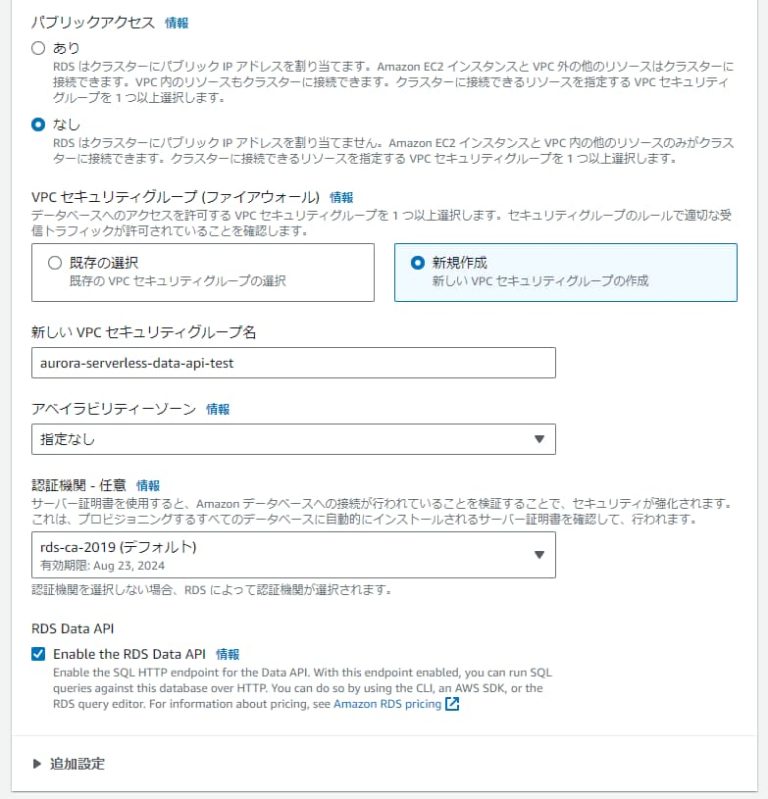 パブリックアクセス 情報

あり
RDS はクラスターにパブリック IP アドレスを割り当てます。Amazon EC2 インスタンスと VPC 外の他のリソースはクラスターに接続できます。VPC 内のリソースもクラスターに接続できます。クラスターに接続できるリソースを指定する VPC セキュリティグループを 1 つ以上選択します。

なし
RDS はクラスターにパブリック IP アドレスを割り当てません。Amazon EC2 インスタンスと VPC 内の他のリソースのみがクラスターに接続できます。クラスターに接続できるリソースを指定する VPC セキュリティグループを 1 つ以上選択します。

VPC セキュリティグループ (ファイアウォール) 情報
データベースへのアクセスを許可する VPC セキュリティグループを 1 つ以上選択します。セキュリティグループのルールで適切な受信トラフィックが許可されていることを確認します。

既存の選択
既存の VPC セキュリティグループの選択

新規作成
新しい VPC セキュリティグループの作成

新しい VPC セキュリティグループ名

aurora-serverless-data-api-test

アベイラビリティーゾーン 情報

指定なし

認証機関 - 任意 情報
サーバー証明書を使用すると、Amazon データベースへの接続が行われていることを検証することで、セキュリティが強化されます。これは、プロビジョニングするすべてのデータベースに自動的にインストールされるサーバー証明書を確認して、行われます。

rds-ca-2019 (デフォルト)
有効期限: Aug 23, 2024

認証機関を選択しない場合、RDS によって認証機関が選択されます。

RDS Data API

Enable the RDS Data API 情報
Enable the SQL HTTP endpoint for the Data API. With this endpoint enabled, you can run SQL queries against this database over HTTP. You can do so by using the CLI, an AWS SDK, or the RDS query editor. For information about pricing, see Amazon RDS pricing

追加設定